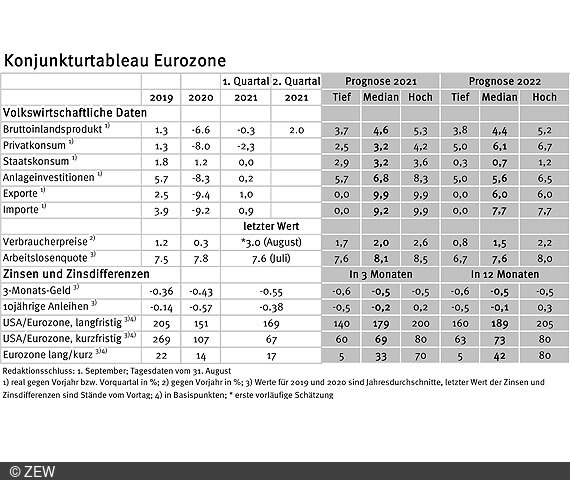 Konjunkturtableau Eurozone

| | | | 1. Quartal | 2. Quartal | Prognose 2021 | | | Prognose 2022 | | |
|---|---|---|---|---|---|---|---|---|---|---|
| | 2019 | 2020 | 2021 | 2021 | Tief | Median | Hoch | Tief | Median | Hoch |
| Volkswirtschaftliche Daten | | | | | | | | | | |
| Bruttoinlandsprodukt $^{1)}$ | 1.3 | -6.6 | -0.3 | 2.0 | 3,7 | 4,6 | 5,3 | 3,8 | 4,4 | 5,2 |
| Privatkonsum $^{1)}$ | 1.3 | -8.0 | -2,3 | | 2,5 | 3,2 | 4,2 | 5,0 | 6,1 | 6,7 |
| Staatskonsum $^{1)}$ | 1.8 | 1.2 | 0,0 | | 2,9 | 3,2 | 3,6 | 0,3 | 0,7 | 1,2 |
| Anlageinvestitionen $^{1)}$ | 5.7 | -8.3 | 0,2 | | 5,7 | 6,8 | 8,3 | 5,0 | 5,6 | 6,5 |
| Exporte $^{1)}$ | 2.5 | -9.4 | 1,0 | | 0,0 | 9,9 | 9,9 | 0,0 | 6,0 | 6,0 |
| Importe $^{1)}$ | 3.9 | -9.2 | 0,9 | | 0,0 | 9,2 | 9,9 | 0,0 | 7,7 | 7,7 |
| | | | letzter Wert | | | | | | | |
| Verbraucherpreise $^{2)}$ | 1.2 | 0.3 | *3.0 (August) | | 1,7 | 2,0 | 2,6 | 0,8 | 1,5 | 2,2 |
| Arbeitslosenquote $^{3)}$ | 7.5 | 7.8 | 7.6 (Juli) | | 7,6 | 8,1 | 8,5 | 6,7 | 7,6 | 8,0 |
| Zinsen und Zinsdifferenzen | | | | | In 3 Monaten | | | In 12 Monaten | | |
| 3-Monats-Geld $^{3)}$ | -0.36 | -0.43 | -0.55 | | -0,6 | -0,5 | -0,5 | -0,6 | -0,5 | -0,5 |
| 10jährige Anleihen $^{3)}$ | -0.14 | -0.57 | -0.38 | | -0,5 | -0,2 | 0,2 | -0,5 | -0,1 | 0,3 |
| USA/Eurozone, langfristig $^{3)4)}$ | 205 | 151 | 169 | | 140 | 179 | 200 | 160 | 189 | 205 |
| USA/Eurozone, kurzfristig $^{3)4)}$ | 269 | 107 | 67 | | 60 | 69 | 80 | 63 | 73 | 80 |
| Eurozone lang/kurz $^{3)4)}$ | 22 | 14 | 17 | | 5 | 33 | 70 | 5 | 42 | 80 |

Redaktionsschluss: 1. September; Tagesdaten vom 31. August
1) real gegen Vorjahr bzw. Vorquartal in %; 2) gegen Vorjahr in %; 3) Werte für 2019 und 2020 sind Jahresdurchschnitte, letzter Wert der Zinsen und Zinsdifferenzen sind Stände vom Vortag; 4) in Basispunkten; * erste vorläufige Schätzung

© ZEW